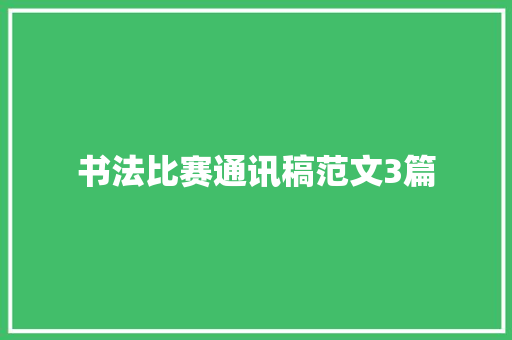 书法比赛通讯稿范文3篇